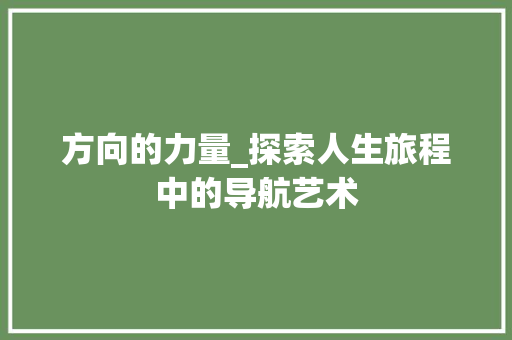 方向的力量_探索人生旅程中的导航艺术